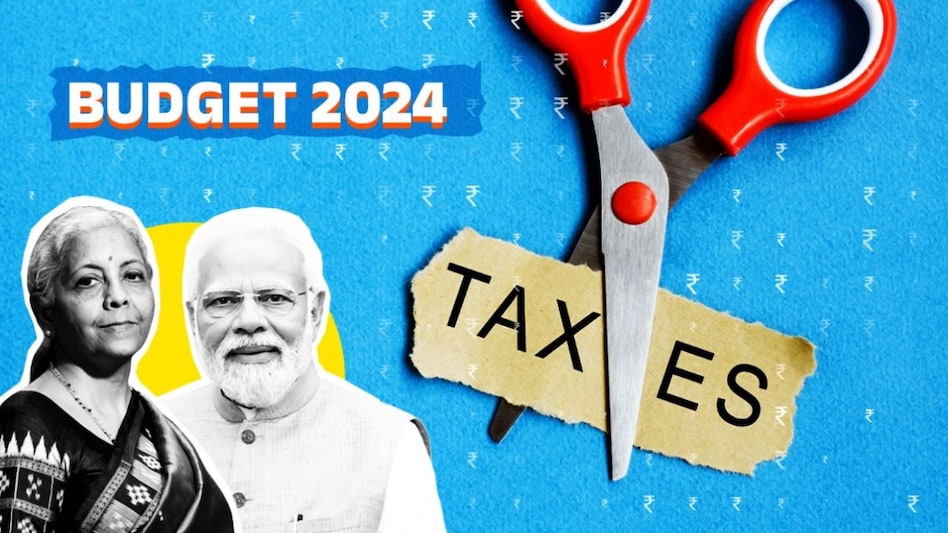 BUDGET 2024

TAXES